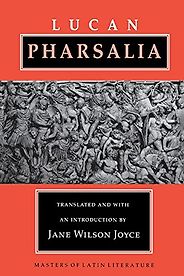 LUCAN

PHARSALIA

TRANSLATED AND WITH AN INTRODUCTION BY

JANE WILSON JOYCE

MASTERS OF LATIN LITERATURE